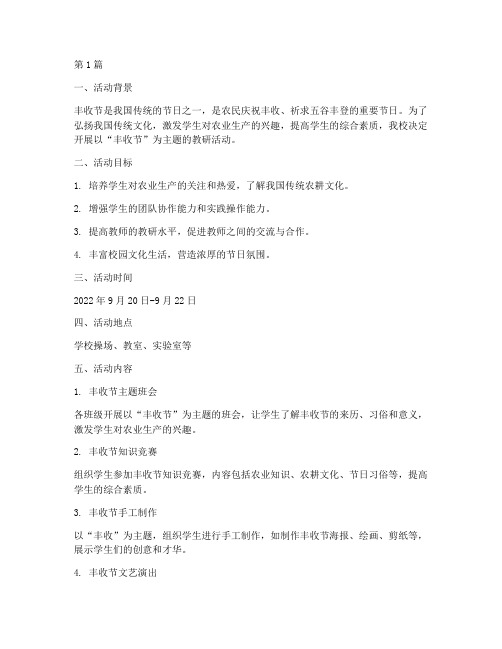 第1篇

一、活动背景

丰收节是我国传统的节日之一，是农民庆祝丰收、祈求五谷丰登的重要节日。为了弘扬我国传统文化，激发学生对农业生产的兴趣，提高学生的综合素质，我校决定开展以“丰收节”为主题的教研活动。

二、活动目标

1. 培养学生对农业生产的关注和热爱，了解我国传统农耕文化。

2. 增强学生的团队协作能力和实践操作能力。

3. 提高教师的教研水平，促进教师之间的交流与合作。

4. 丰富校园文化生活，营造浓厚的节日氛围。

三、活动时间

2022年9月20日-9月22日

四、活动地点

学校操场、教室、实验室等

五、活动内容

1. 丰收节主题班会

各班级开展以“丰收节”为主题的班会，让学生了解丰收节的来历、习俗和意义，激发学生对农业生产的兴趣。

2. 丰收节知识竞赛

组织学生参加丰收节知识竞赛，内容包括农业知识、农耕文化、节日习俗等，提高学生的综合素质。

3. 丰收节手工制作

以“丰收”为主题，组织学生进行手工制作，如制作丰收节海报、绘画、剪纸等，展示学生们的创意和才华。

4. 丰收节文艺演出